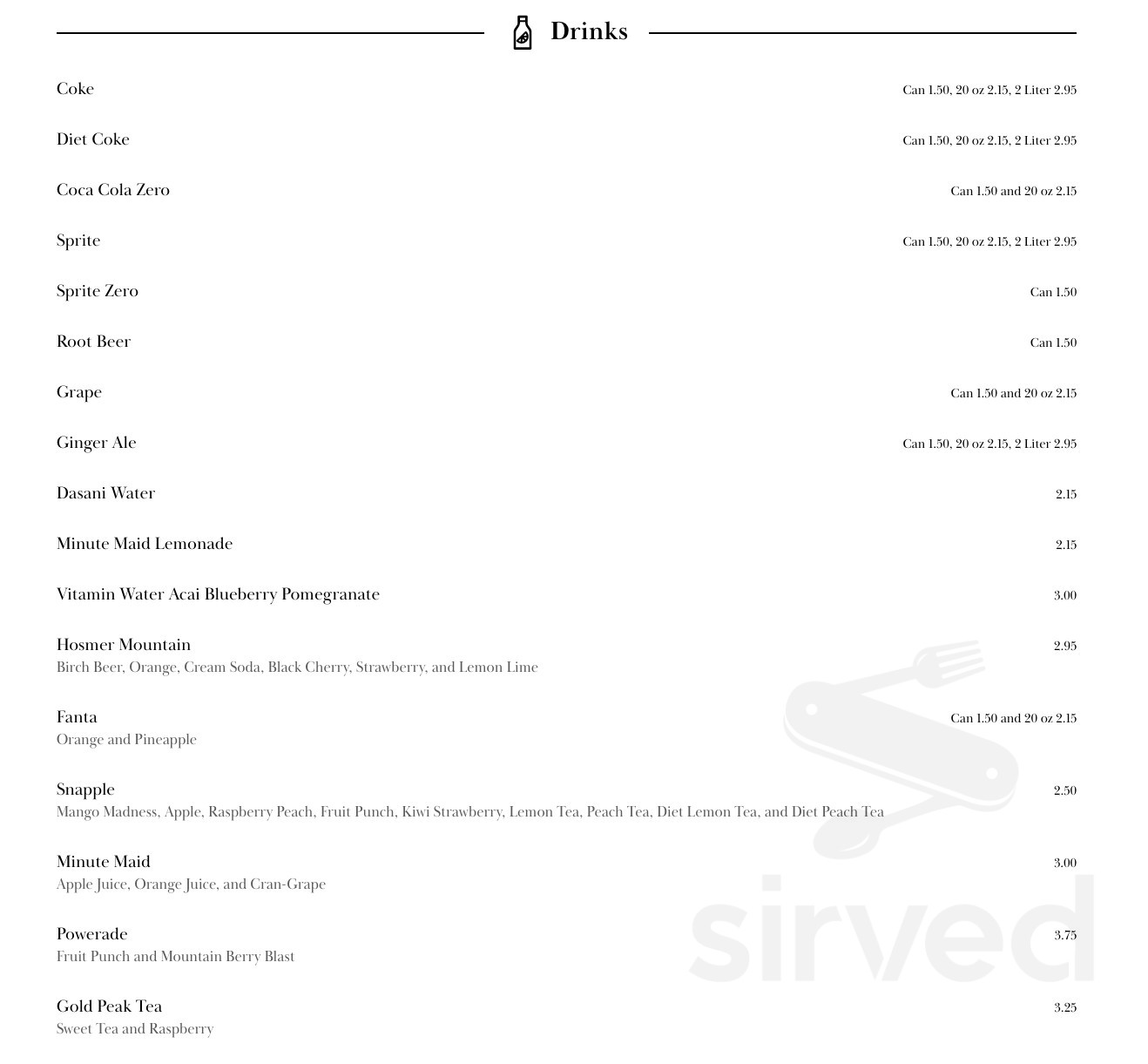 Drinks

Coke Can 1.50, 20 oz 2.15, 2 Liter 2.95

Diet Coke Can 1.50, 20 oz 2.15, 2 Liter 2.95

Coca Cola Zero Can 1.50 and 20 oz 2.15

Sprite Can 1.50, 20 oz 2.15, 2 Liter 2.95

Sprite Zero Can 1.50

Root Beer Can 1.50

Grape Can 1.50 and 20 oz 2.15

Ginger Ale Can 1.50, 20 oz 2.15, 2 Liter 2.95

Dasani Water 2.15

Minute Maid Lemonade 2.15

Vitamin Water Acai Blueberry Pomegranate 3.00

Hosmer Mountain 2.95
Birch Beer, Orange, Cream Soda, Black Cherry, Strawberry, and Lemon Lime

Fanta Can 1.50 and 20 oz 2.15
Orange and Pineapple

Snapple 2.50
Mango Madness, Apple, Raspberry Peach, Fruit Punch, Kiwi Strawberry, Lemon Tea, Peach Tea, Diet Lemon Tea, and Diet Peach Tea

Minute Maid 3.00
Apple Juice, Orange Juice, and Cran-Grape

Powerade 3.75
Fruit Punch and Mountain Berry Blast

Gold Peak Tea 3.25
Sweet Tea and Raspberry

sirved